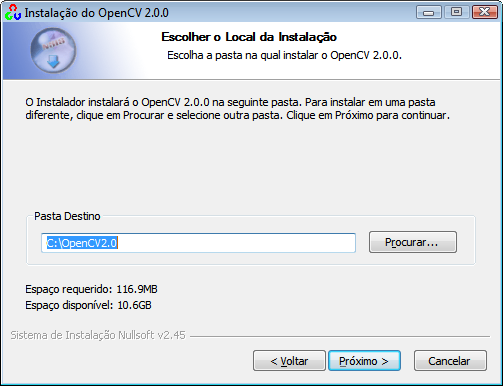 Instalação do OpenCV 2.0.0

Escolher o Local da Instalação
Escolha a pasta na qual instalar o OpenCV 2.0.0.

O Instalador instalará o OpenCV 2.0.0 na seguinte pasta. Para instalar em uma pasta diferente, clique em Procurar e selecione outra pasta. Clique em Próximo para continuar.

Pasta Destino

C:\OpenCV2.0

Procurar...

Espaço requerido: 116.9MB
Espaço disponível: 10.6GB

Sistema de Instalação Nullsoft v2.45

< Voltar
Próximo >
Cancelar